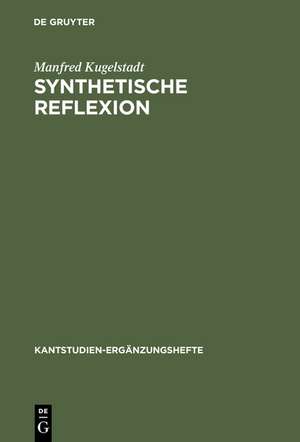 DE GRUYTER

Manfred Kugelstadt

SYNTHETISCHE REFLEXION

KANTSTUDIEN-ERGÄNZUNGSHEFTE

DE
G